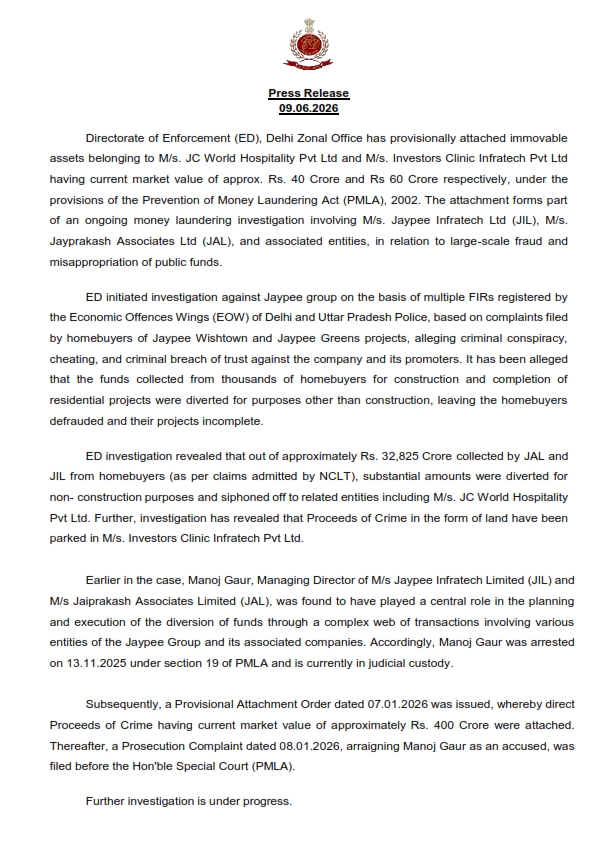 Press Release
09.06.2026

Directorate of Enforcement (ED), Delhi Zonal Office has provisionally attached immovable assets belonging to M/s. JC World Hospitality Pvt Ltd and M/s. Investors Clinic Infratech Pvt Ltd having current market value of approx. Rs. 40 Crore and Rs 60 Crore respectively, under the provisions of the Prevention of Money Laundering Act (PMLA), 2002. The attachment forms part of an ongoing money laundering investigation involving M/s. Jaypee Infratech Ltd (JIL), M/s. Jayprakash Associates Ltd (JAL), and associated entities, in relation to large-scale fraud and misappropriation of public funds.

ED initiated investigation against Jaypee group on the basis of multiple FIRs registered by the Economic Offences Wings (EOW) of Delhi and Uttar Pradesh Police, based on complaints filed by homebuyers of Jaypee Wishtown and Jaypee Greens projects, alleging criminal conspiracy, cheating, and criminal breach of trust against the company and its promoters. It has been alleged that the funds collected from thousands of homebuyers for construction and completion of residential projects were diverted for purposes other than construction, leaving the homebuyers defrauded and their projects incomplete.

ED investigation revealed that out of approximately Rs. 32,825 Crore collected by JAL and JIL from homebuyers (as per claims admitted by NCLT), substantial amounts were diverted for non- construction purposes and siphoned off to related entities including M/s. JC World Hospitality Pvt Ltd. Further, investigation has revealed that Proceeds of Crime in the form of land have been parked in M/s. Investors Clinic Infratech Pvt Ltd.

Earlier in the case, Manoj Gaur, Managing Director of M/s Jaypee Infratech Limited (JIL) and M/s Jaiprakash Associates Limited (JAL), was found to have played a central role in the planning and execution of the diversion of funds through a complex web of transactions involving various entities of the Jaypee Group and its associated companies. Accordingly, Manoj Gaur was arrested on 13.11.2025 under section 19 of PMLA and is currently in judicial custody.

Subsequently, a Provisional Attachment Order dated 07.01.2026 was issued, whereby direct Proceeds of Crime having current market value of approximately Rs. 400 Crore were attached. Thereafter, a Prosecution Complaint dated 08.01.2026, arraigning Manoj Gaur as an accused, was filed before the Hon'ble Special Court (PMLA).

Further investigation is under progress.